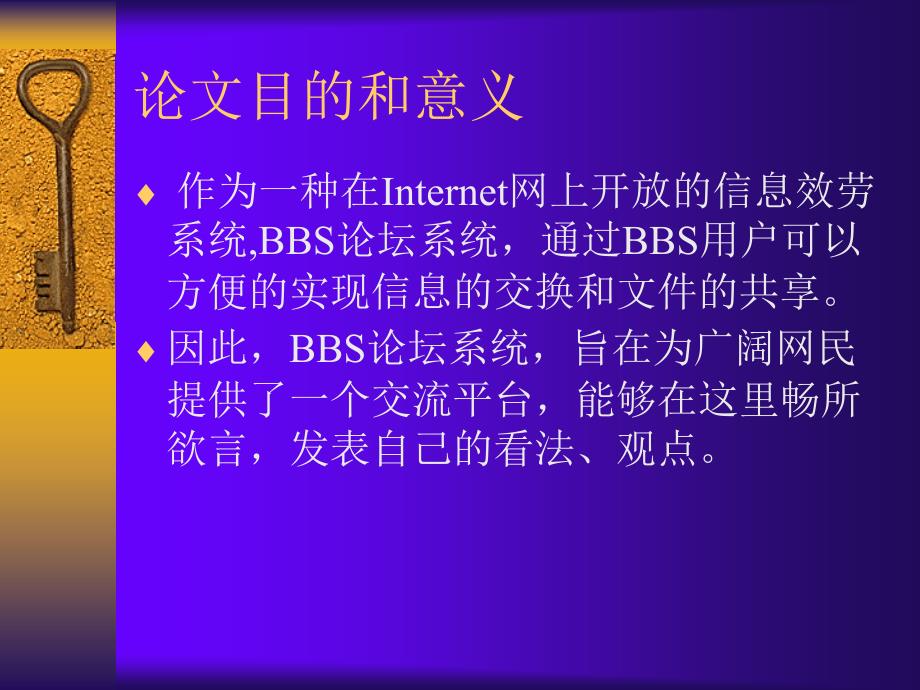 论文目的和意义

♦ 作为一种在Internet网上开放的信息效劳系统,BBS论坛系统，通过BBS用户可以方便的实现信息的交换和文件的共享。

♦ 因此，BBS论坛系统，旨在为广阔网民提供了一个交流平台，能够在这里畅所欲言，发表自己的看法、观点。